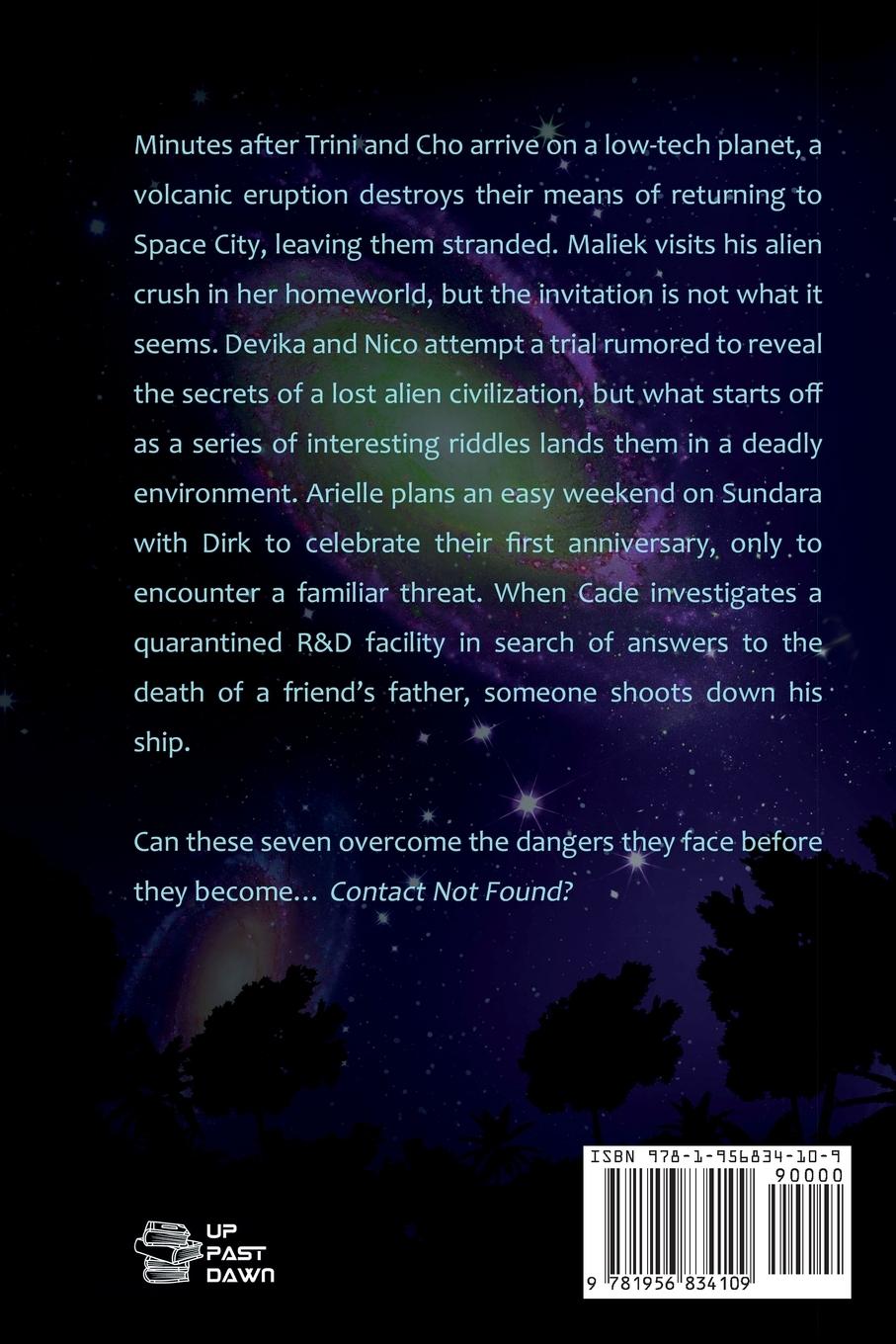 Minutes after Trini and Cho arrive on a low-tech planet, a volcanic eruption destroys their means of returning to Space City, leaving them stranded. Maliek visits his alien crush in her homeworld, but the invitation is not what it seems. Devika and Nico attempt a trial rumored to reveal the secrets of a lost alien civilization, but what starts off as a series of interesting riddles lands them in a deadly environment. Arielle plans an easy weekend on Sundara with Dirk to celebrate their first anniversary, only to encounter a familiar threat. When Cade investigates a quarantined R&D facility in search of answers to the death of a friend's father, someone shoots down his ship.

Can these seven overcome the dangers they face before they become... Contact Not Found?

UP
PAST
DAWN

ISBN 978-1-956834-10-9
90000
9 781956 834109